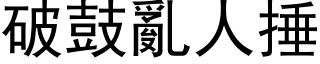 破鼓亂人捶